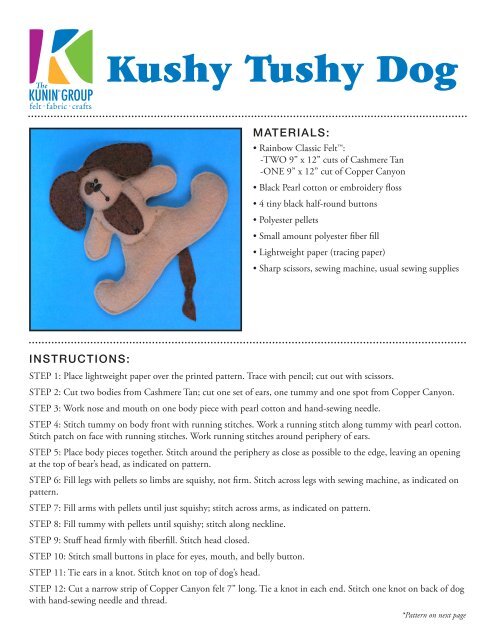 The KUNIN GROUP
felt · fabric · crafts

Kushy Tushy Dog

MATERIALS:
• Rainbow Classic Felt™:
-TWO 9" x 12" cuts of Cashmere Tan
-ONE 9" x 12" cut of Copper Canyon
• Black Pearl cotton or embroidery floss
• 4 tiny black half-round buttons
• Polyester pellets
• Small amount polyester fiber fill
• Lightweight paper (tracing paper)
• Sharp scissors, sewing machine, usual sewing supplies

INSTRUCTIONS:
STEP 1: Place lightweight paper over the printed pattern. Trace with pencil; cut out with scissors.

STEP 2: Cut two bodies from Cashmere Tan; cut one set of ears, one tummy and one spot from Copper Canyon.

STEP 3: Work nose and mouth on one body piece with pearl cotton and hand-sewing needle.

STEP 4: Stitch tummy on body front with running stitches. Work a running stitch along tummy with pearl cotton. Stitch patch on face with running stitches. Work running stitches around periphery of ears.

STEP 5: Place body pieces together. Stitch around the periphery as close as possible to the edge, leaving an opening at the top of bear's head, as indicated on pattern.

STEP 6: Fill legs with pellets so limbs are squishy, not firm. Stitch across legs with sewing machine, as indicated on pattern.

STEP 7: Fill arms with pellets until just squishy; stitch across arms, as indicated on pattern.

STEP 8: Fill tummy with pellets until squishy; stitch along neckline.

STEP 9: Stuff head firmly with fiberfill. Stitch head closed.

STEP 10: Stitch small buttons in place for eyes, mouth, and belly button.

STEP 11: Tie ears in a knot. Stitch knot on top of dog's head.

STEP 12: Cut a narrow strip of Copper Canyon felt 7" long. Tie a knot in each end. Stitch one knot on back of dog with hand-sewing needle and thread.

*Pattern on next page